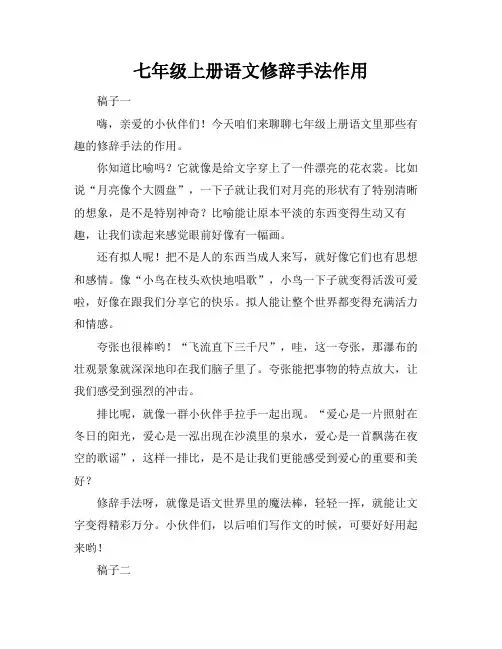 七年级上册语文修辞手法作用

稿子一

嗨，亲爱的小伙伴们！今天咱们来聊聊七年级上册语文里那些有趣的修辞手法的作用。

你知道比喻吗？它就像是给文字穿上了一件漂亮的花衣裳。比如说“月亮像个大圆盘”，一下子就让我们对月亮的形状有了特别清晰的想象，是不是特别神奇？比喻能让原本平淡的东西变得生动又有趣，让我们读起来感觉眼前好像有一幅画。

还有拟人呢！把不是人的东西当成人来写，就好像它们也有思想和感情。像“小鸟在枝头欢快地唱歌”，小鸟一下子就变得活泼可爱啦，好像在跟我们分享它的快乐。拟人能让整个世界都变得充满活力和情感。

夸张也很棒哟！“飞流直下三千尺”，哇，这一夸张，那瀑布的壮观景象就深深地印在我们脑子里了。夸张能把事物的特点放大，让我们感受到强烈的冲击。

排比呢，就像一群小伙伴手拉手一起出现。“爱心是一片照射在冬日的阳光，爱心是一泓出现在沙漠里的泉水，爱心是一首飘荡在夜空的歌谣”，这样一排比，是不是让我们更能感受到爱心的重要和美好？

修辞手法呀，就像是语文世界里的魔法棒，轻轻一挥，就能让文字变得精彩万分。小伙伴们，以后咱们写作文的时候，可要好好用起来哟！

稿子二